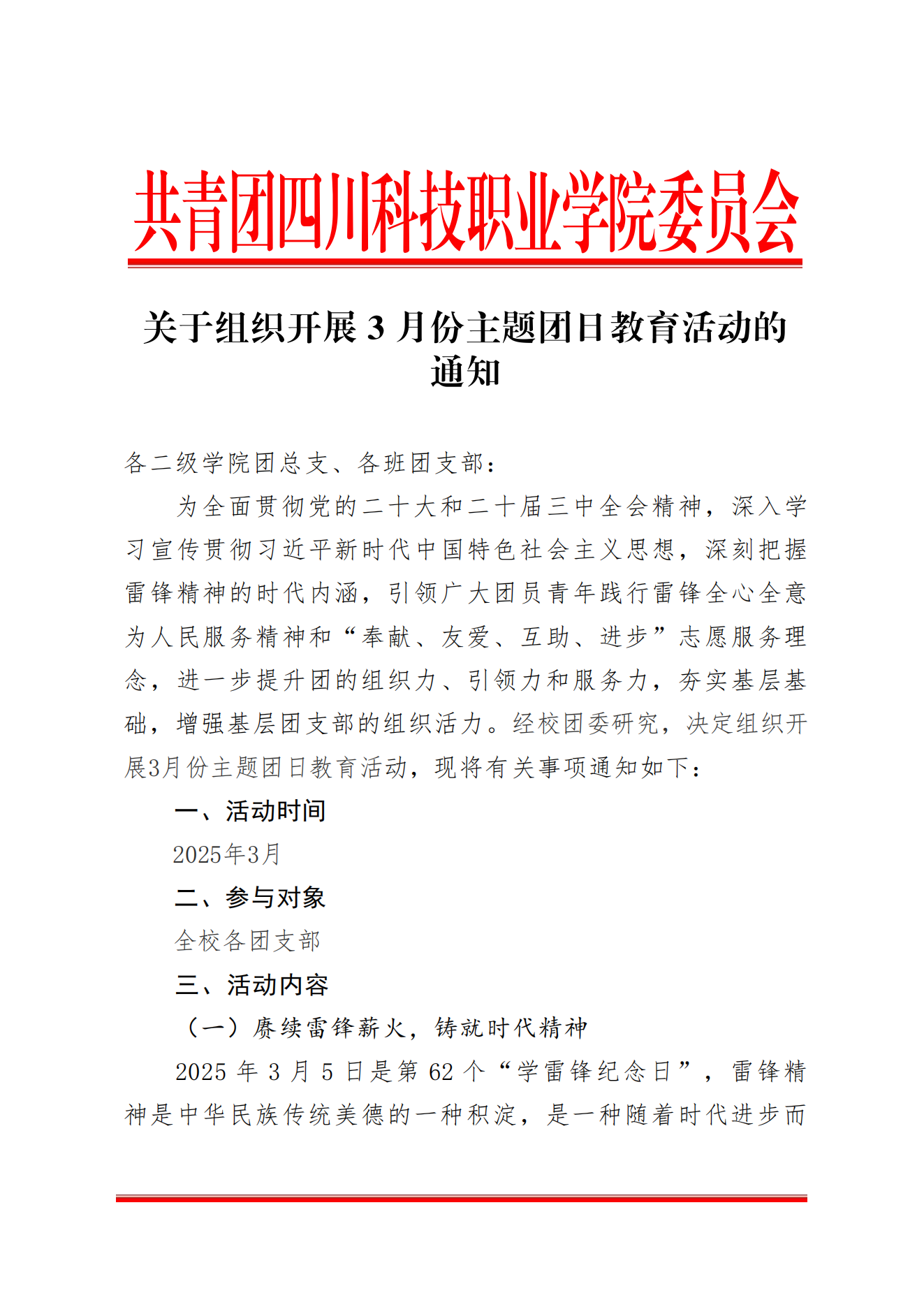 共青团四川科技职业学院委员会

关于组织开展 3 月份主题团日教育活动的通知

各二级学院团总支、各班团支部：

为全面贯彻党的二十大和二十届三中全会精神，深入学习宣传贯彻习近平新时代中国特色社会主义思想，深刻把握雷锋精神的时代内涵，引领广大团员青年践行雷锋全心全意为人民服务精神和“奉献、友爱、互助、进步”志愿服务理念，进一步提升团的组织力、引领力和服务力，夯实基层基础，增强基层团支部的组织活力。经校团委研究，决定组织开展3月份主题团日教育活动，现将有关事项通知如下：

一、活动时间

2025年3月

二、参与对象

全校各团支部

三、活动内容

（一）赓续雷锋薪火，铸就时代精神

2025 年 3 月 5 日是第 62 个“学雷锋纪念日”，雷锋精神是中华民族传统美德的一种积淀，是一种随着时代进步而